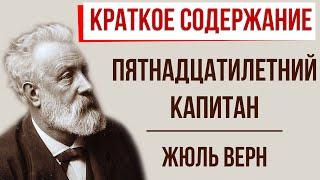 КРАТКОЕ СОДЕРЖАНИЕ

ПЯТНАДЦАТИЛЕТНИЙ КАПИТАН

ЖЮЛЬ ВЕРН